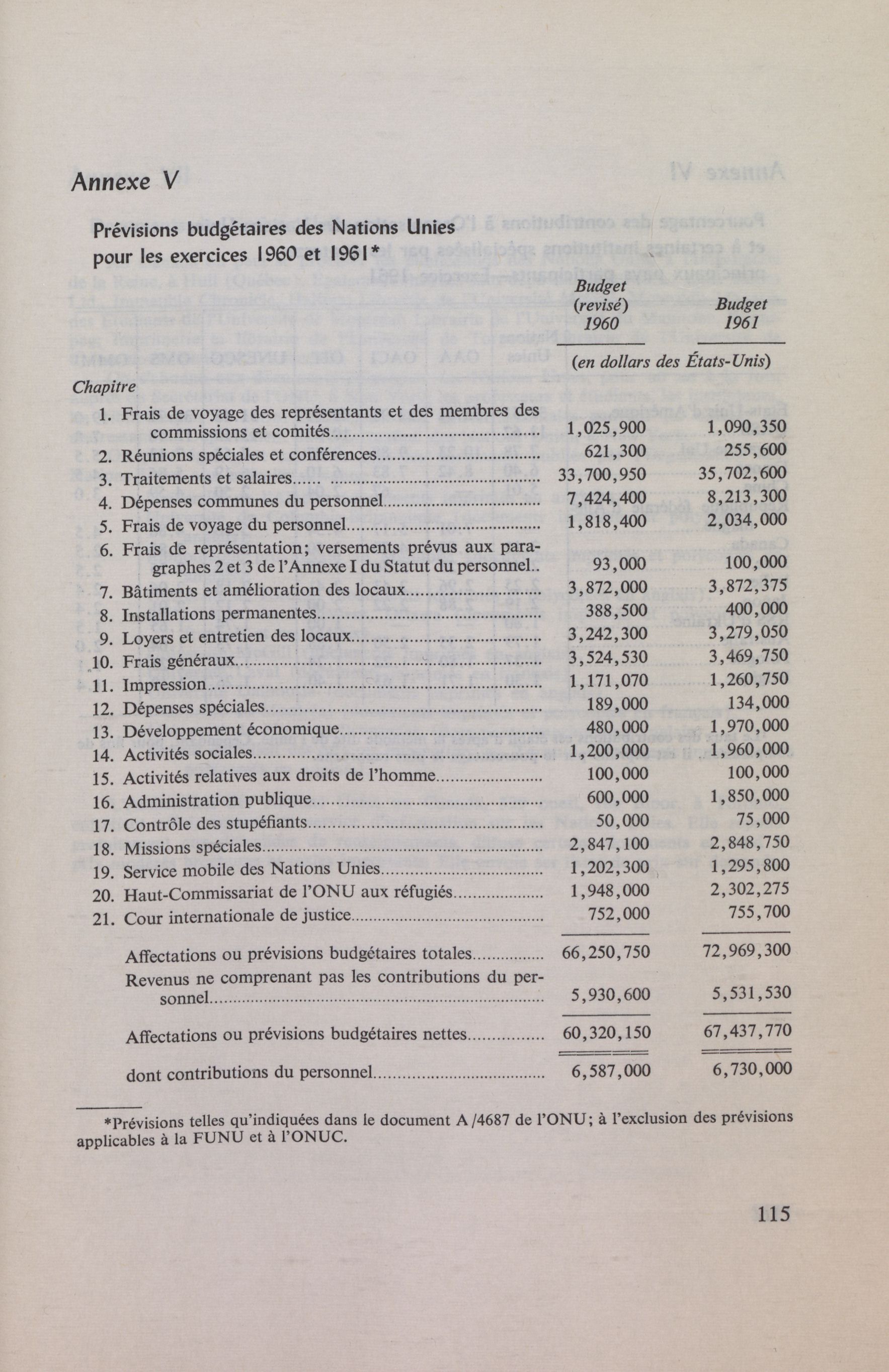 Annexe V

Prévisions budgétaires des Nations Unies pour les exercices 1960 et 1961*

| Chapitre | Budget (revisé) 1960 | Budget 1961 |
|---|---|---|
| | (en dollars des États-Unis) | |
| 1. Frais de voyage des représentants et des membres des commissions et comités | 1,025,900 | 1,090,350 |
| 2. Réunions spéciales et conférences | 621,300 | 255,600 |
| 3. Traitements et salaires | 33,700,950 | 35,702,600 |
| 4. Dépenses communes du personnel | 7,424,400 | 8,213,300 |
| 5. Frais de voyage du personnel | 1,818,400 | 2,034,000 |
| 6. Frais de représentation; versements prévus aux paragraphes 2 et 3 de l'Annexe I du Statut du personnel | 93,000 | 100,000 |
| 7. Bâtiments et amélioration des locaux | 3,872,000 | 3,872,375 |
| 8. Installations permanentes | 388,500 | 400,000 |
| 9. Loyers et entretien des locaux | 3,242,300 | 3,279,050 |
| 10. Frais généraux | 3,524,530 | 3,469,750 |
| 11. Impression | 1,171,070 | 1,260,750 |
| 12. Dépenses spéciales | 189,000 | 134,000 |
| 13. Développement économique | 480,000 | 1,970,000 |
| 14. Activités sociales | 1,200,000 | 1,960,000 |
| 15. Activités relatives aux droits de l'homme | 100,000 | 100,000 |
| 16. Administration publique | 600,000 | 1,850,000 |
| 17. Contrôle des stupéfiants | 50,000 | 75,000 |
| 18. Missions spéciales | 2,847,100 | 2,848,750 |
| 19. Service mobile des Nations Unies | 1,202,300 | 1,295,800 |
| 20. Haut-Commissariat de l'ONU aux réfugiés | 1,948,000 | 2,302,275 |
| 21. Cour internationale de justice | 752,000 | 755,700 |
| Affectations ou prévisions budgétaires totales | 66,250,750 | 72,969,300 |
| Revenus ne comprenant pas les contributions du personnel | 5,930,600 | 5,531,530 |
| Affectations ou prévisions budgétaires nettes | 60,320,150 | 67,437,770 |
| dont contributions du personnel | 6,587,000 | 6,730,000 |

*Prévisions telles qu'indiquées dans le document A/4687 de l'ONU; à l'exclusion des prévisions applicables à la FUNU et à l'ONUC.

115